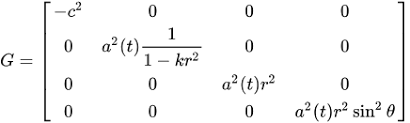 $G = \begin{bmatrix} -c^2 & 0 & 0 & 0 \\ 0 & a^2(t)\frac{1}{1-kr^2} & 0 & 0 \\ 0 & 0 & a^2(t)r^2 & 0 \\ 0 & 0 & 0 & a^2(t)r^2\sin^2\theta \end{bmatrix}$